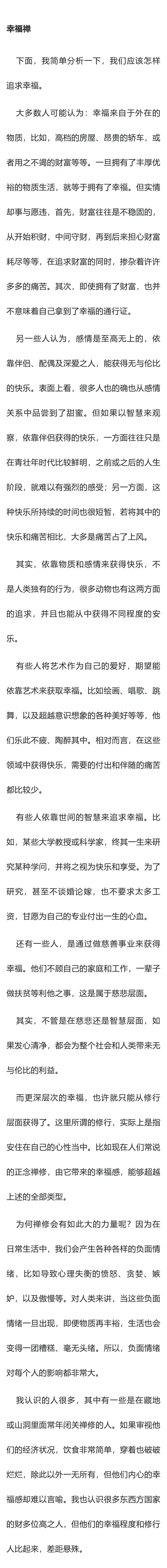 幸福禅

下面，我简单分析一下，我们应该怎样追求幸福。

大多数人可能认为：幸福来自于外在的物质，比如，高档的房屋、昂贵的轿车，或者用之不竭的财富等等。一旦拥有了丰厚优裕的物质生活，就等于拥有了幸福。但实情却事与愿违，首先，财富往往是不稳固的，从开始积财，中间守财，再到后来担心财富耗尽等等，在追求财富的同时，掺杂着许许多多的痛苦。其次，即使拥有了财富，也并不意味着自己拿到了幸福的通行证。

另一些人认为，感情是至高无上的，依靠伴侣、配偶及深爱之人，能获得无与伦比的快乐。表面上看，很多人也的确也从感情关系中品尝到了甜蜜。但如果以智慧来观察，依靠伴侣获得的快乐，一方面往往只是在青壮年时代比较鲜明，之前或之后的人生阶段，就难以有强烈的感受；另一方面，这种快乐所持续的时间也很短暂，若将其中的快乐和痛苦相比，大多是痛苦占了上风。

其实，依靠物质和感情来获得快乐，不是人类独有的行为，很多动物也有这两方面的追求，并且也能从中获得不同程度的安乐。

有些人将艺术作为自己的爱好，期望能依靠艺术来获取幸福。比如绘画、唱歌、跳舞，以及超越意识想象的各种美好等等，他们乐此不疲、陶醉其中。相对而言，在这些领域中获得快乐，需要的付出和伴随的痛苦都比较少。

有些人依靠世间的智慧来追求幸福。比如，某些大学教授或科学家，终其一生来研究某种学问，并将之视为快乐和享受。为了研究，甚至不谈婚论嫁，也不要求太多工资，甘愿为自己的专业付出一生的心血。

还有一些人，是通过做慈善事业来获得幸福。他们不顾自己的家庭和工作，一辈子做扶贫等利他之事，这是属于慈悲层面。

其实，不管是在慈悲还是智慧层面，如果发心清净，都会为整个社会和人类带来无与伦比的利益。

而更深层次的幸福，也许就只能从修行层面获得了。这里所谓的修行，实际上是指安住在自己的心性当中。比如现在人们常说的正念禅修，由它带来的幸福感，能够超越上述的全部类型。

为何禅修会有如此大的力量呢？因为在日常生活中，我们会产生各种各样的负面情绪，比如导致心理失衡的愤怒、贪婪、嫉妒，以及傲慢等。对人类来讲，当这些负面情绪一旦出现，即便物质再丰裕，生活也会变得一团糟糕、毫无头绪。所以，负面情绪对每个人的影响都非常大。

我认识的人很多，其中有一些是在藏地或山洞里面常年闭关禅修的人。如果审视他们的经济状况，饮食非常简单，穿着也破破烂烂，除此以外一无所有，但他们内心的幸福感却难以言喻。我也认识很多东西方国家的财多位高之人，但他们的幸福程度和修行人比起来，差距悬殊。